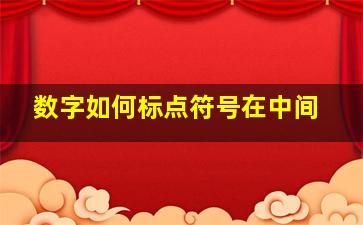 数字如何标点符号在中间